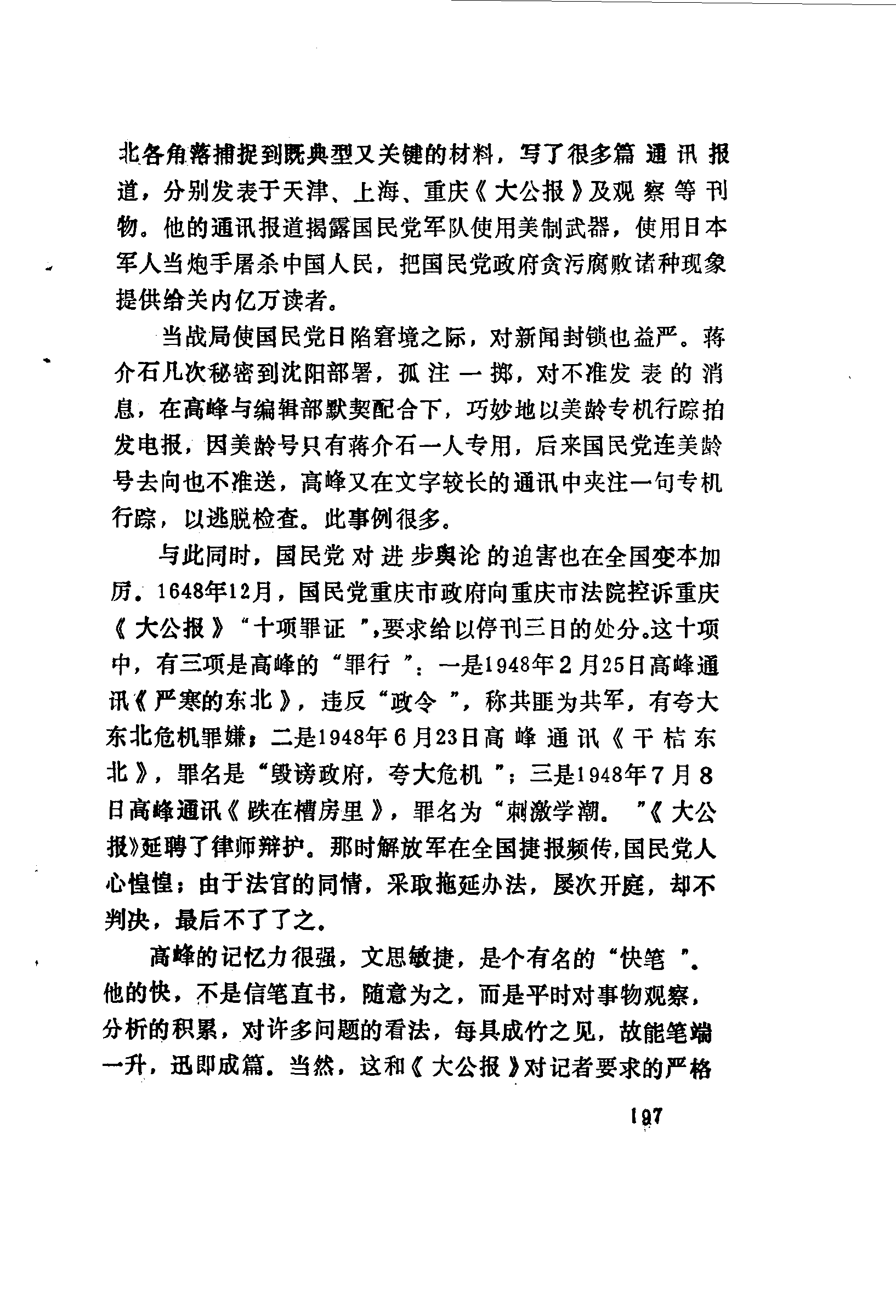 北各角落捕捉到既典型又关键的材料，写了很多篇通讯报道，分别发表于天津、上海、重庆《大公报》及观察等刊物。他的通讯报道揭露国民党军队使用美制武器，使用日本军人当炮手屠杀中国人民，把国民党政府贪污腐败诸种现象提供给关内亿万读者。

当战局使国民党日陷窘境之际，对新闻封锁也益严。蒋介石几次秘密到沈阳部署，孤注一掷，对不准发表的消息，在高峰与编辑部默契配合下，巧妙地以美龄专机行踪拍发电报，因美龄号只有蒋介石一人专用，后来国民党连美龄号去向也不准送，高峰又在文字较长的通讯中夹注一句专机行踪，以逃脱检查。此事例很多。

与此同时，国民党对进步舆论的迫害也在全国变本加厉。1648年12月，国民党重庆市政府向重庆市法院控诉重庆《大公报》“十项罪证”，要求给以停刊三日的处分。这十项中，有三项是高峰的“罪行”：一是1948年2月25日高峰通讯《严寒的东北》，违反“政令”，称共匪为共军，有夸大东北危机罪嫌；二是1948年6月23日高峰通讯《干枯东北》，罪名是“毁谤政府，夸大危机”；三是1948年7月8日高峰通讯《跌在槽房里》，罪名为“刺激学潮。”《大公报》延聘了律师辩护。那时解放军在全国捷报频传，国民党人心惶惶；由于法官的同情，采取拖延办法，屡次开庭，却不判决，最后不了了之。

高峰的记忆力很强，文思敏捷，是个有名的“快笔”。他的快，不是信笔直书，随意为之，而是平时对事物观察，分析的积累，对许多问题的看法，每具成竹之见，故能笔端一升，迅即成篇。当然，这和《大公报》对记者要求的严格

197